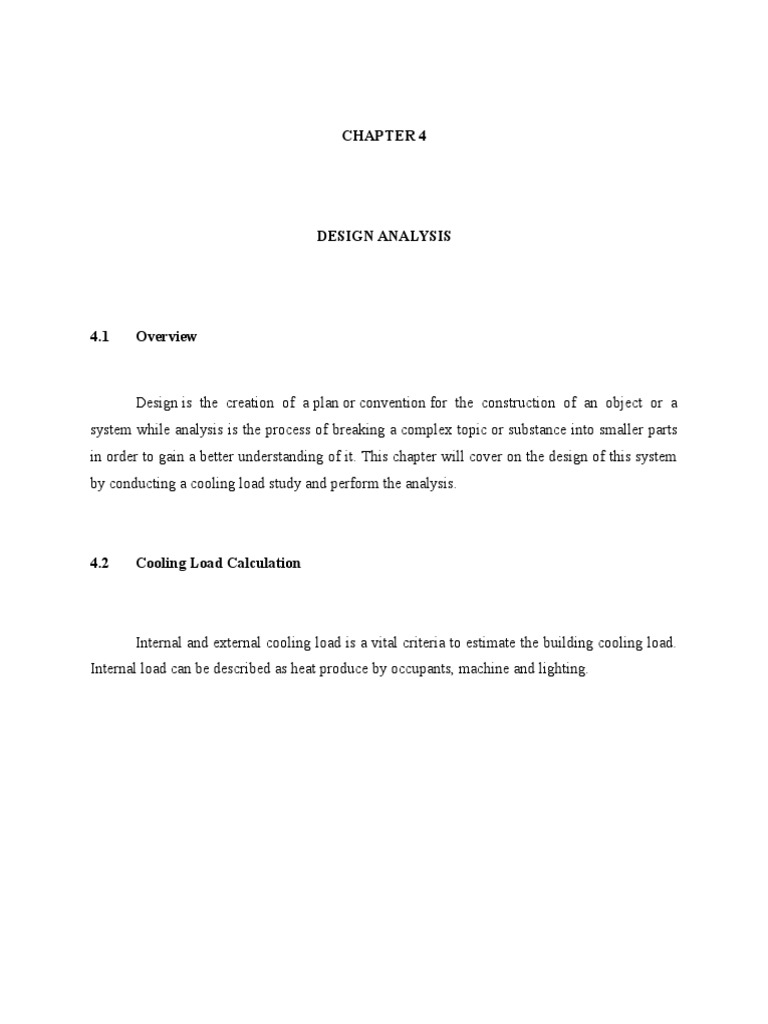 CHAPTER 4

DESIGN ANALYSIS

4.1 Overview

Design is the creation of a plan or convention for the construction of an object or a system while analysis is the process of breaking a complex topic or substance into smaller parts in order to gain a better understanding of it. This chapter will cover on the design of this system by conducting a cooling load study and perform the analysis.

4.2 Cooling Load Calculation

Internal and external cooling load is a vital criteria to estimate the building cooling load. Internal load can be described as heat produce by occupants, machine and lighting.